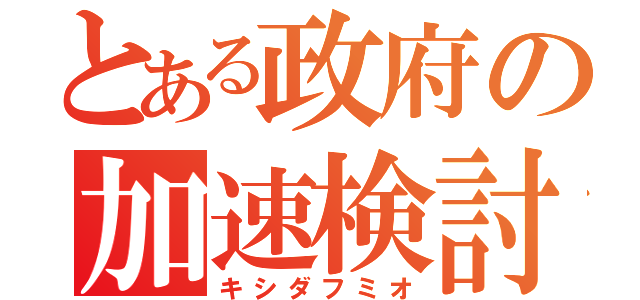 とある政府の
加速検討
キシダフミオ